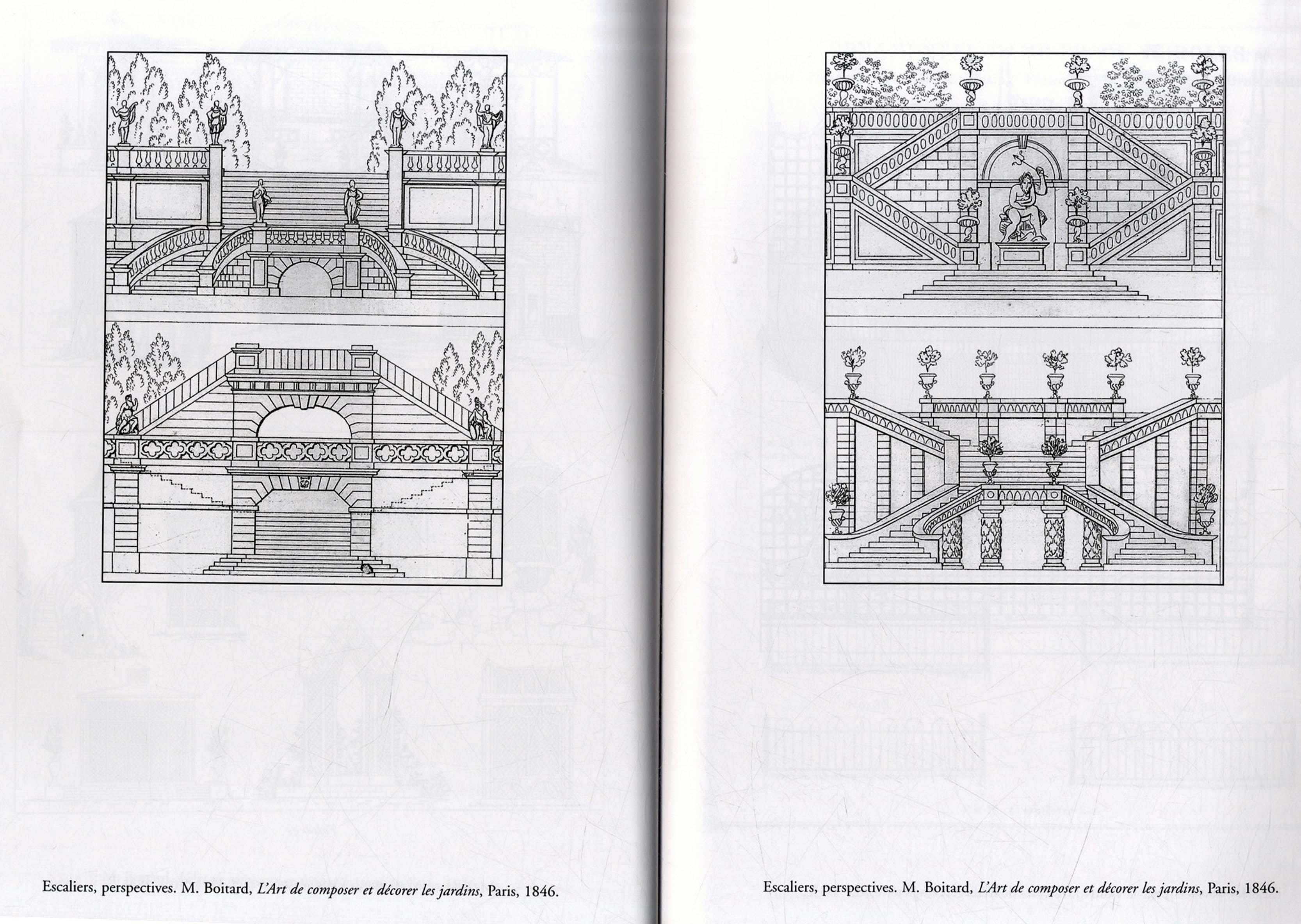 Escaliers, perspectives. M. Boitard, L'Art de composer et décorer les jardins, Paris, 1846.

Escaliers, perspectives. M. Boitard, L'Art de composer et décorer les jardins, Paris, 1846.